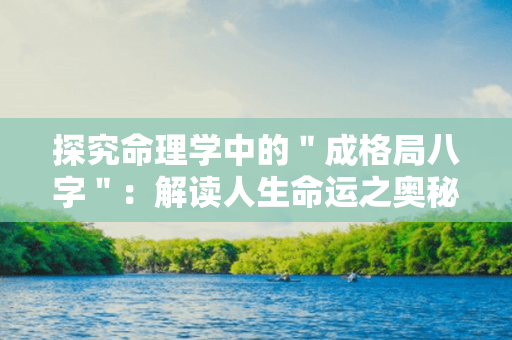 探究命理学中的＂成格局八字＂：解读人生命运之奥秘